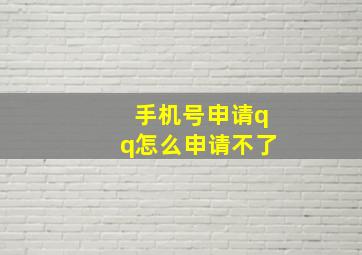 手机号申请qq怎么申请不了